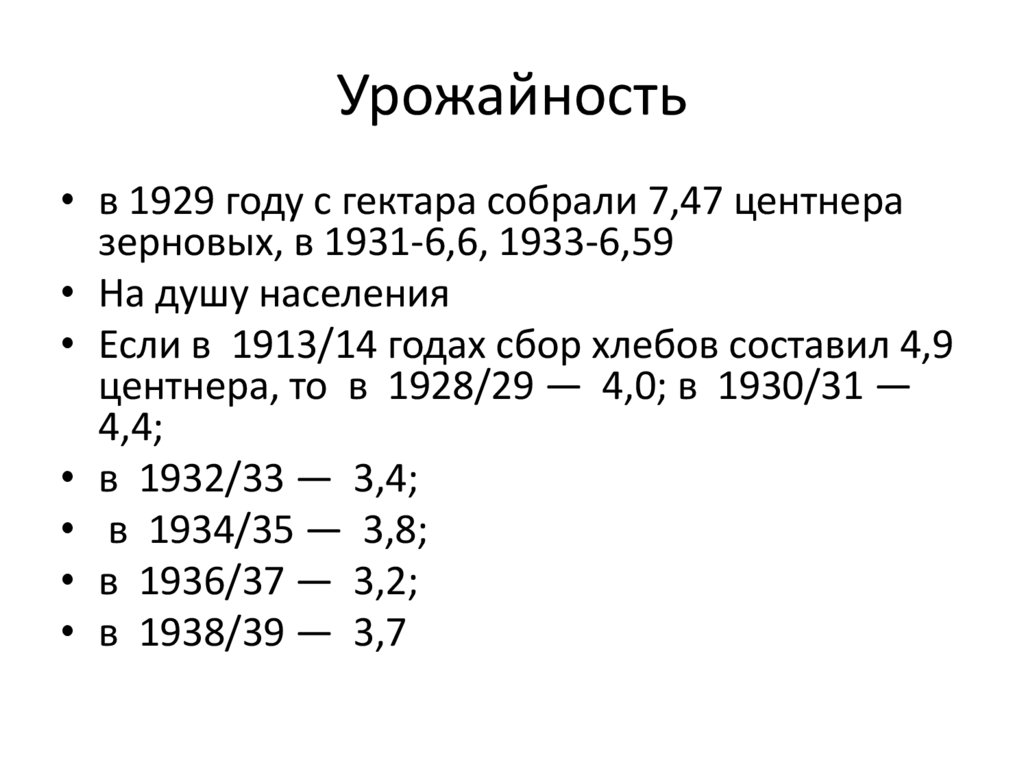 Урожайность

• в 1929 году с гектара собрали 7,47 центнера зерновых, в 1931-6,6, 1933-6,59
• На душу населения
• Если в 1913/14 годах сбор хлебов составил 4,9 центнера, то в 1928/29 — 4,0; в 1930/31 — 4,4;
• в 1932/33 — 3,4;
• в 1934/35 — 3,8;
• в 1936/37 — 3,2;
• в 1938/39 — 3,7